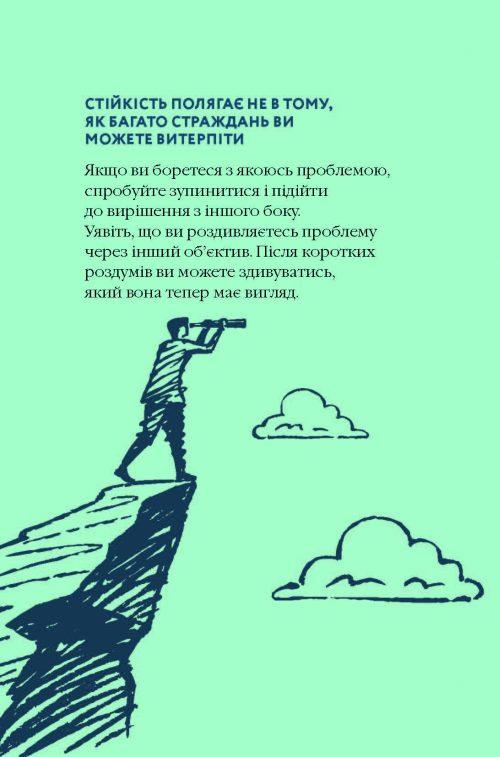 СТІЙКІСТЬ ПОЛЯГАЄ НЕ В ТОМУ, ЯК БАГАТО СТРАЖДАНЬ ВИ МОЖЕТЕ ВИТЕРПІТИ

Якщо ви боретеся з якоюсь проблемою, спробуйте зупинитися і підійти до вирішення з іншого боку. Уявіть, що ви роздивляєтесь проблему через інший об'єктив. Після коротких роздумів ви можете здивуватись, який вона тепер має вигляд.